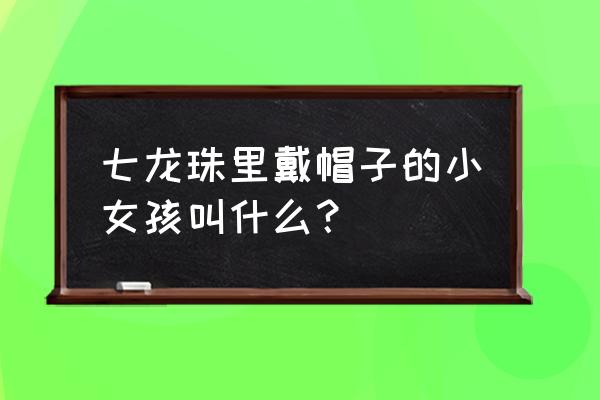 七龙珠里戴帽子的小女孩叫什么？